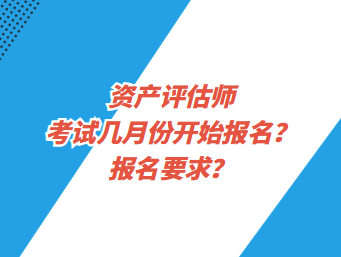 资产评估师
考试几月份开始报名？
报名要求？